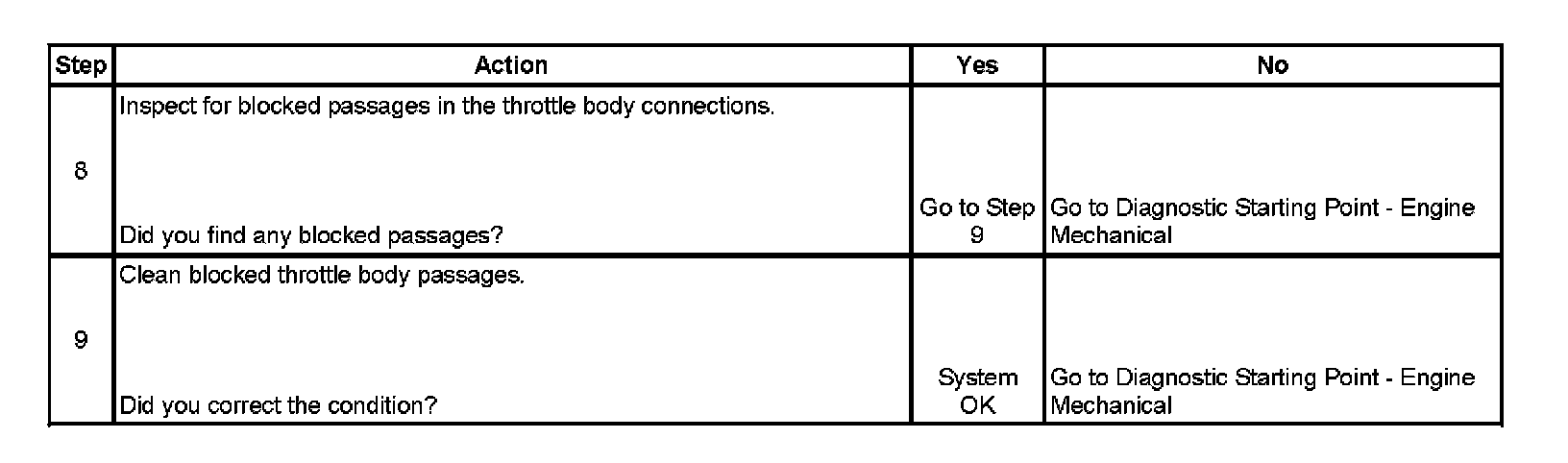 | Step | Action | Yes | No |
|---|---|---|---|
| 8 | Inspect for blocked passages in the throttle body connections. Did you find any blocked passages? | Go to Step 9 | Go to Diagnostic Starting Point - Engine Mechanical |
| 9 | Clean blocked throttle body passages. Did you correct the condition? | System OK | Go to Diagnostic Starting Point - Engine Mechanical |